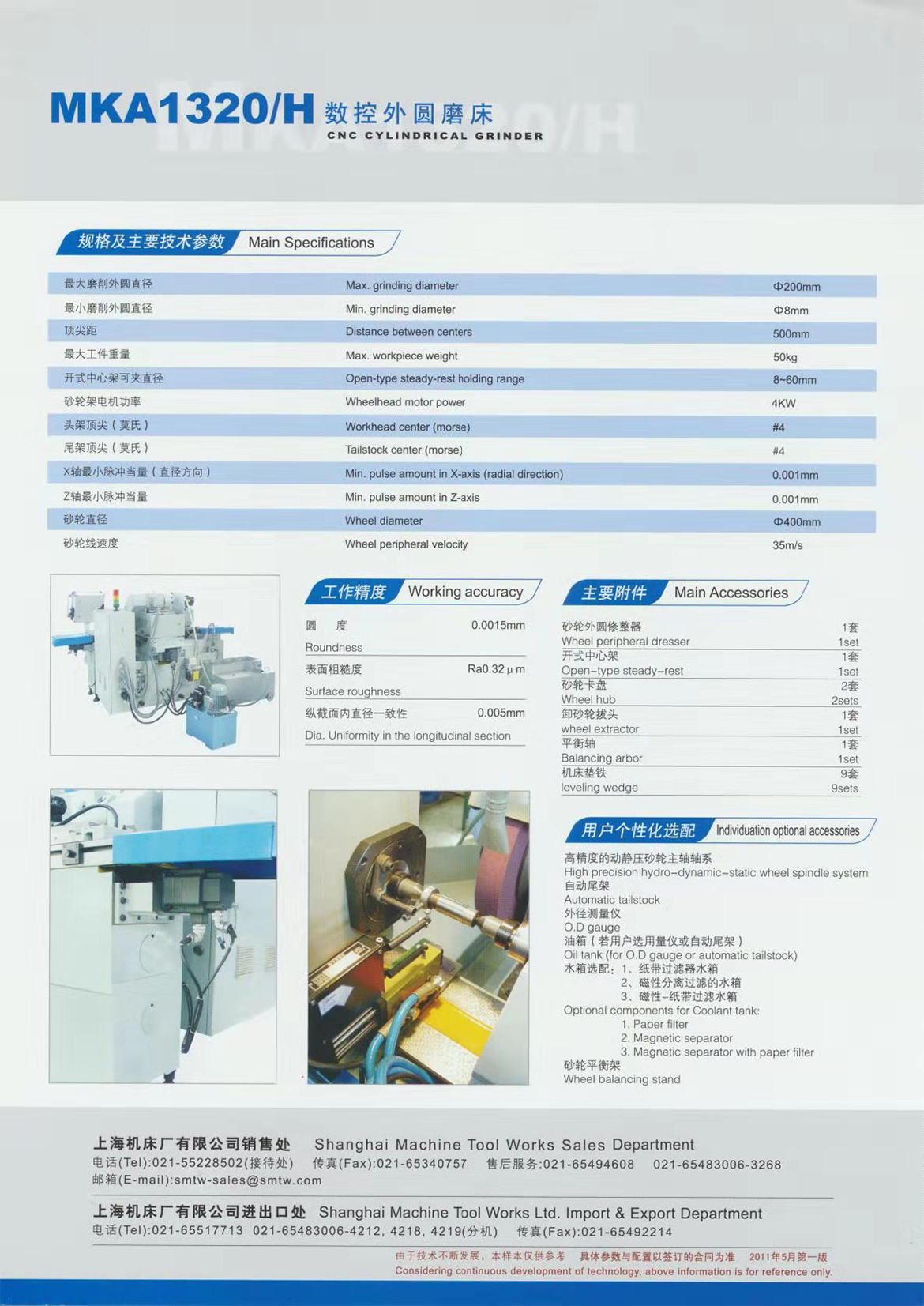 MKA1320/H 数控外圆磨床
CNC CYLINDRICAL GRINDER

规格及主要技术参数 Main Specifications

| 最大磨削外圆直径 | Max. grinding diameter | Φ200mm |
|---|---|---|
| 最小磨削外圆直径 | Min. grinding diameter | Φ8mm |
| 顶尖距 | Distance between centers | 500mm |
| 最大工件重量 | Max. workpiece weight | 50kg |
| 开式中心架可夹直径 | Open-type steady-rest holding range | 8~60mm |
| 砂轮架电机功率 | Wheelhead motor power | 4KW |
| 头架顶尖（莫氏） | Workhead center (morse) | #4 |
| 尾架顶尖（莫氏） | Tailstock center (morse) | #4 |
| X轴最小脉冲当量（直径方向） | Min. pulse amount in X-axis (radial direction) | 0.001mm |
| Z轴最小脉冲当量 | Min. pulse amount in Z-axis | 0.001mm |
| 砂轮直径 | Wheel diameter | Φ400mm |
| 砂轮线速度 | Wheel peripheral velocity | 35m/s |

工作精度 Working accuracy

圆 度 0.0015mm
Roundness
表面粗糙度 Ra0.32μm
Surface roughness
纵截面内直径一致性 0.005mm
Dia. Uniformity in the longitudinal section

主要附件 Main Accessories

砂轮外圆修整器 1套
Wheel peripheral dresser 1set
开式中心架 1套
Open-type steady-rest 1set
砂轮卡盘 2套
Wheel hub 2sets
卸砂轮拔头 1套
wheel extractor 1set
平衡轴 1套
Balancing arbor 1set
机床垫铁 9套
leveling wedge 9sets

用户个性化选配 Individuation optional accessories

高精度的动静压砂轮主轴轴系
High precision hydro-dynamic-static wheel spindle system
自动尾架
Automatic tailstock
外径测量仪
O.D gauge
油箱（若用户选用量仪或自动尾架）
Oil tank (for O.D gauge or automatic tailstock)
水箱选配：1、纸带过滤器水箱
2、磁性分离过滤的水箱
3、磁性-纸带过滤水箱
Optional components for Coolant tank:
1. Paper filter
2. Magnetic separator
3. Magnetic separator with paper filter
砂轮平衡架
Wheel balancing stand

上海机床厂有限公司销售处 Shanghai Machine Tool Works Sales Department
电话(Tel):021-55228502(接待处) 传真(Fax):021-65340757 售后服务:021-65494608 021-65483006-3268
邮箱(E-mail):smtw-sales@smtw.com

上海机床厂有限公司进出口处 Shanghai Machine Tool Works Ltd. Import & Export Department
电话(Tel):021-65517713 021-65483006-4212, 4218, 4219(分机) 传真(Fax):021-65492214

由于技术不断发展，本样本仅供参考 具体参数与配置以签订的合同为准 2011年5月第一版
Considering continuous development of technology, above information is for reference only.